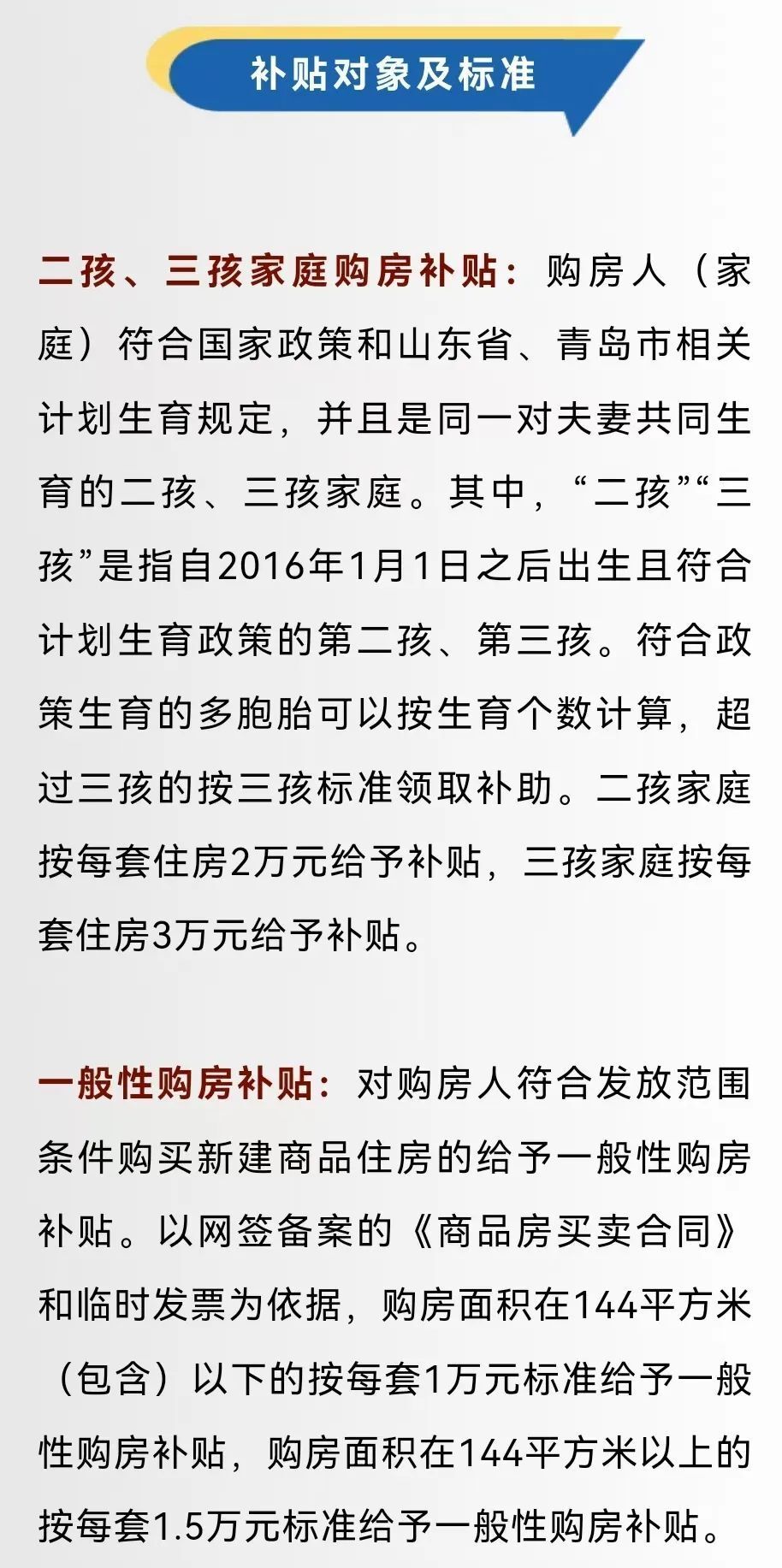 补贴对象及标准

二孩、三孩家庭购房补贴：购房人（家庭）符合国家政策和山东省、青岛市相关计划生育规定，并且是同一对夫妻共同生育的二孩、三孩家庭。其中，“二孩”“三孩”是指自2016年1月1日之后出生且符合计划生育政策的第二孩、第三孩。符合政策生育的多胞胎可以按生育个数计算，超过三孩的按三孩标准领取补助。二孩家庭按每套住房2万元给予补贴，三孩家庭按每套住房3万元给予补贴。

一般性购房补贴：对购房人符合发放范围条件购买新建商品住房的给予一般性购房补贴。以网签备案的《商品房买卖合同》和临时发票为依据，购房面积在144平方米（包含）以下的按每套1万元标准给予一般性购房补贴，购房面积在144平方米以上的按每套1.5万元标准给予一般性购房补贴。